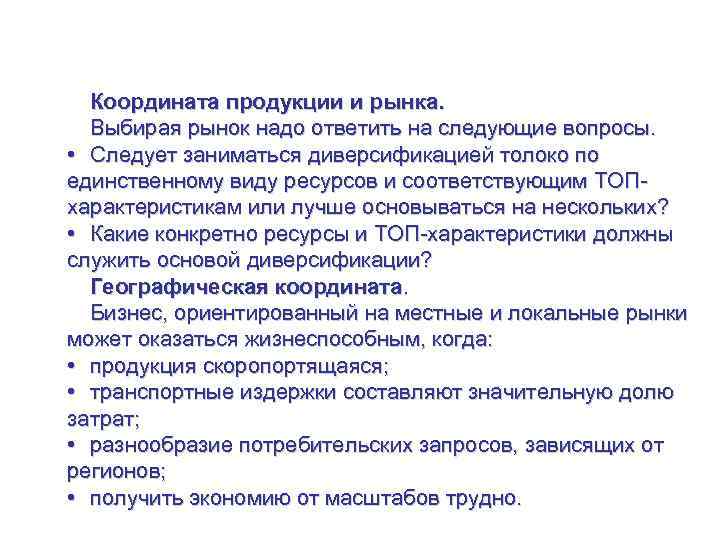 Координата продукции и рынка.

Выбирая рынок надо ответить на следующие вопросы.

• Следует заниматься диверсификацией толоко по единственному виду ресурсов и соответствующим ТОП-характеристикам или лучше основываться на нескольких?

• Какие конкретно ресурсы и ТОП-характеристики должны служить основой диверсификации?

Географическая координата.

Бизнес, ориентированный на местные и локальные рынки может оказаться жизнеспособным, когда:

• продукция скоропортящаяся;

• транспортные издержки составляют значительную долю затрат;

• разнообразие потребительских запросов, зависящих от регионов;

• получить экономию от масштабов трудно.